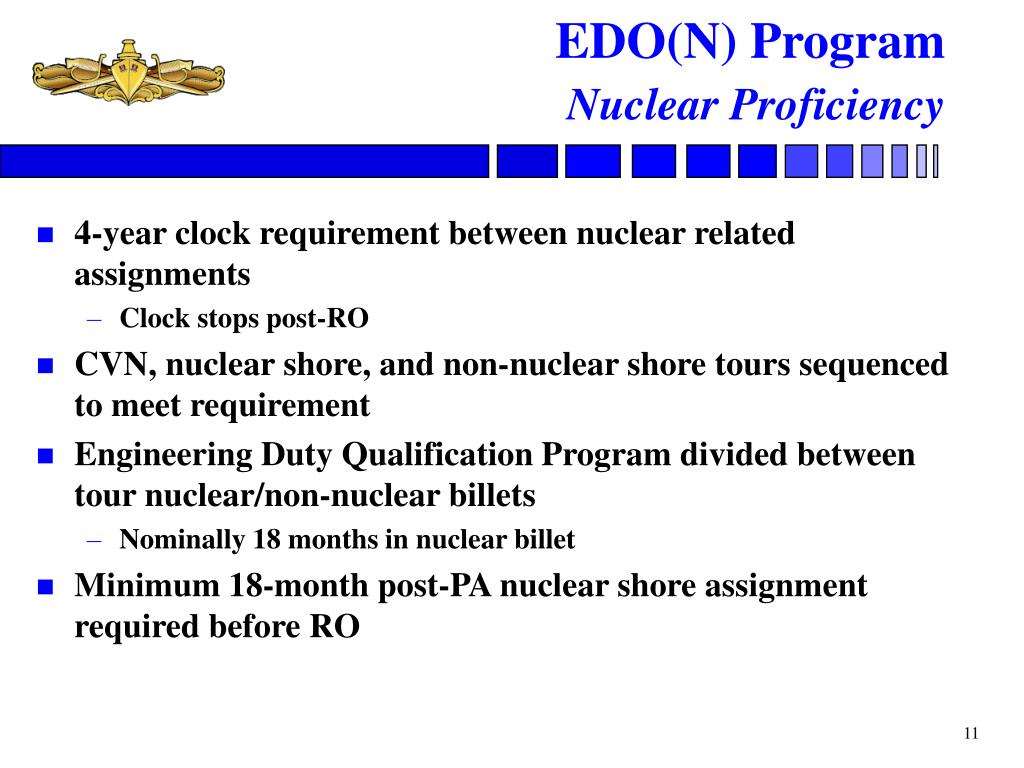 EDO(N) Program
Nuclear Proficiency

- 4-year clock requirement between nuclear related assignments
  – Clock stops post-RO
- CVN, nuclear shore, and non-nuclear shore tours sequenced to meet requirement
- Engineering Duty Qualification Program divided between tour nuclear/non-nuclear billets
  – Nominally 18 months in nuclear billet
- Minimum 18-month post-PA nuclear shore assignment required before RO

11